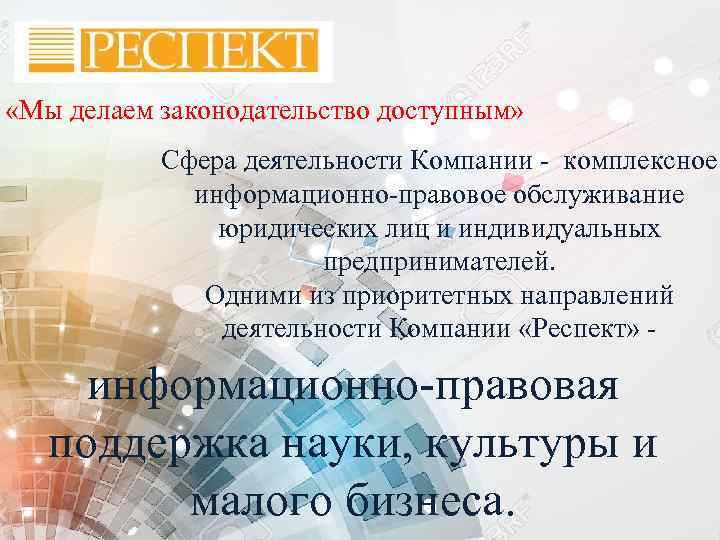 РЕСПЕКТ

«Мы делаем законодательство доступным»

Сфера деятельности Компании - комплексное информационно-правовое обслуживание юридических лиц и индивидуальных предпринимателей.
Одними из приоритетных направлений деятельности Компании «Респект» -

информационно-правовая поддержка науки, культуры и малого бизнеса.